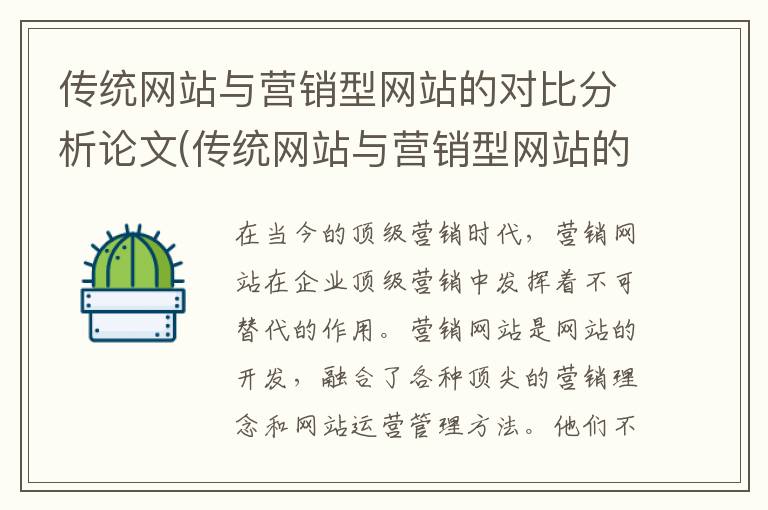 传统网站与营销型网站的对比分析论文(传统网站与营销型网站的

在当今的顶级营销时代，营销网站在企业顶级营销中发挥着不可替代的作用。营销网站是网站的开发，融合了各种顶尖的营销理念和网站运营管理方法。他们不